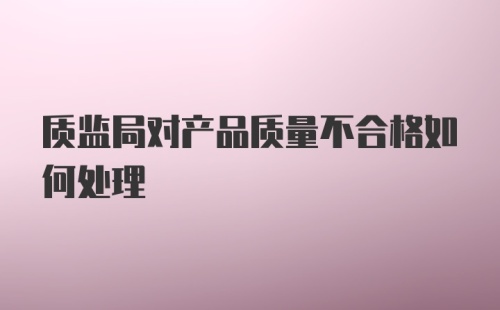 质监局对产品质量不合格如何处理